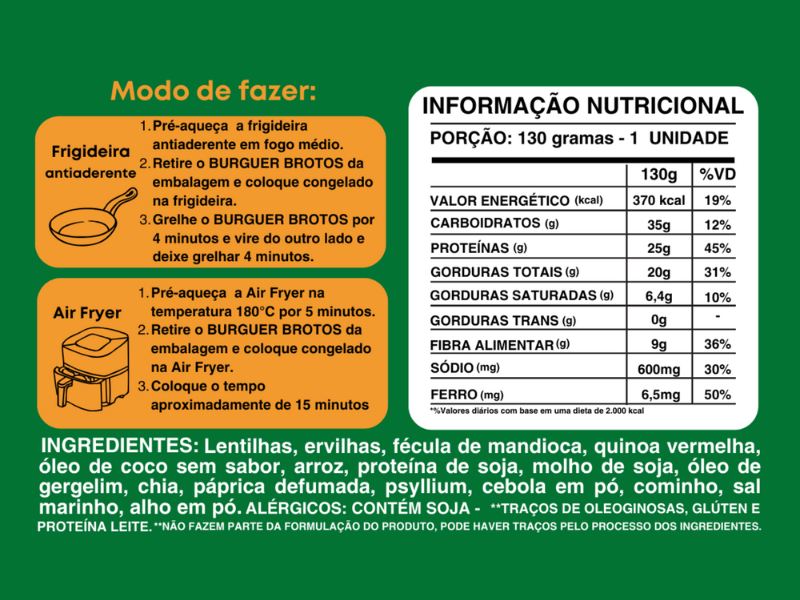 Modo de fazer:

Frigideira antiaderente

1. Pré-aqueça a frigideira antiaderente em fogo médio.
2. Retire o BURGUER BROTOS da embalagem e coloque congelado na frigideira.
3. Grelhe o BURGUER BROTOS por 4 minutos e vire do outro lado e deixe grelhar 4 minutos.

Air Fryer

1. Pré-aqueça a Air Fryer na temperatura 180°C por 5 minutos.
2. Retire o BURGUER BROTOS da embalagem e coloque congelado na Air Fryer.
3. Coloque o tempo aproximadamente de 15 minutos

INFORMAÇÃO NUTRICIONAL

PORÇÃO: 130 gramas - 1 UNIDADE

| | 130g | %VD |
|---|---|---|
| VALOR ENERGÉTICO (kcal) | 370 kcal | 19% |
| CARBOIDRATOS (g) | 35g | 12% |
| PROTEÍNAS (g) | 25g | 45% |
| GORDURAS TOTAIS (g) | 20g | 31% |
| GORDURAS SATURADAS (g) | 6,4g | 10% |
| GORDURAS TRANS (g) | 0g | - |
| FIBRA ALIMENTAR (g) | 9g | 36% |
| SÓDIO (mg) | 600mg | 30% |
| FERRO (mg) | 6,5mg | 50% |

*%Valores diários com base em uma dieta de 2.000 kcal

INGREDIENTES: Lentilhas, ervilhas, fécula de mandioca, quinoa vermelha, óleo de coco sem sabor, arroz, proteína de soja, molho de soja, óleo de gergelim, chia, páprica defumada, psyllium, cebola em pó, cominho, sal marinho, alho em pó. ALÉRGICOS: CONTÉM SOJA - **TRAÇOS DE OLEOGINOSAS, GLÚTEN E PROTEÍNA LEITE. **NÃO FAZEM PARTE DA FORMULAÇÃO DO PRODUTO, PODE HAVER TRAÇOS PELO PROCESSO DOS INGREDIENTES.